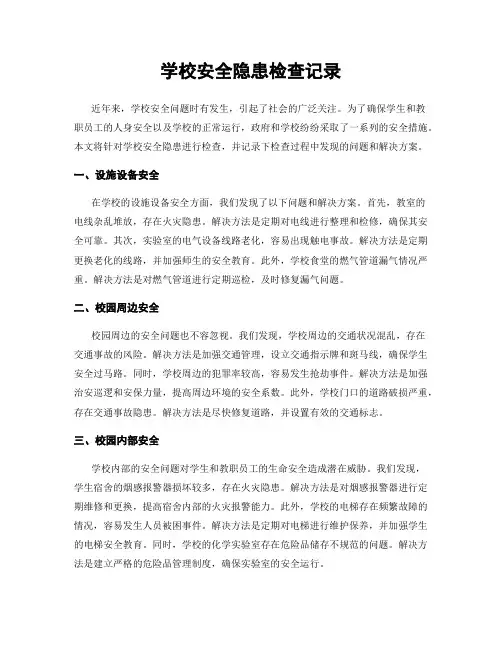 学校安全隐患检查记录

近年来，学校安全问题时有发生，引起了社会的广泛关注。为了确保学生和教职员工的人身安全以及学校的正常运行，政府和学校纷纷采取了一系列的安全措施。本文将针对学校安全隐患进行检查，并记录下检查过程中发现的问题和解决方案。

一、设施设备安全

在学校的设施设备安全方面，我们发现了以下问题和解决方案。首先，教室的电线杂乱堆放，存在火灾隐患。解决方法是定期对电线进行整理和检修，确保其安全可靠。其次，实验室的电气设备线路老化，容易出现触电事故。解决方法是定期更换老化的线路，并加强师生的安全教育。此外，学校食堂的燃气管道漏气情况严重。解决方法是对燃气管道进行定期巡检，及时修复漏气问题。

二、校园周边安全

校园周边的安全问题也不容忽视。我们发现，学校周边的交通状况混乱，存在交通事故的风险。解决方法是加强交通管理，设立交通指示牌和斑马线，确保学生安全过马路。同时，学校周边的犯罪率较高，容易发生抢劫事件。解决方法是加强治安巡逻和安保力量，提高周边环境的安全系数。此外，学校门口的道路破损严重，存在交通事故隐患。解决方法是尽快修复道路，并设置有效的交通标志。

三、校园内部安全

学校内部的安全问题对学生和教职员工的生命安全造成潜在威胁。我们发现，学生宿舍的烟感报警器损坏较多，存在火灾隐患。解决方法是对烟感报警器进行定期维修和更换，提高宿舍内部的火灾报警能力。此外，学校的电梯存在频繁故障的情况，容易发生人员被困事件。解决方法是定期对电梯进行维护保养，并加强学生的电梯安全教育。同时，学校的化学实验室存在危险品储存不规范的问题。解决方法是建立严格的危险品管理制度，确保实验室的安全运行。